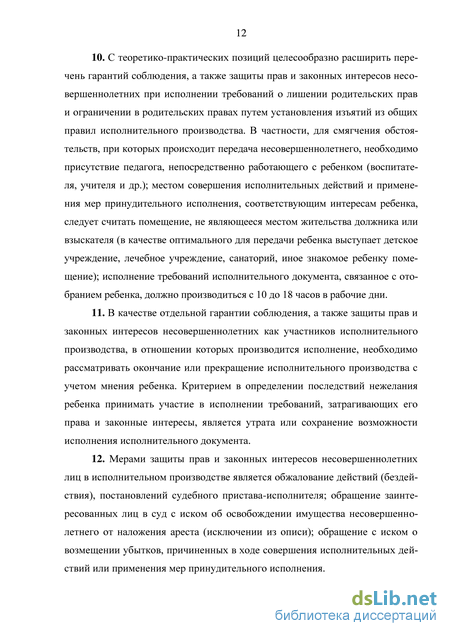 12

10. С теоретико-практических позиций целесообразно расширить перечень гарантий соблюдения, а также защиты прав и законных интересов несовершеннолетних при исполнении требований о лишении родительских прав и ограничении в родительских правах путем установления изъятий из общих правил исполнительного производства. В частности, для смягчения обстоятельств, при которых происходит передача несовершеннолетнего, необходимо присутствие педагога, непосредственно работающего с ребенком (воспитателя, учителя и др.); местом совершения исполнительных действий и применения мер принудительного исполнения, соответствующим интересам ребенка, следует считать помещение, не являющееся местом жительства должника или взыскателя (в качестве оптимального для передачи ребенка выступает детское учреждение, лечебное учреждение, санаторий, иное знакомое ребенку помещение); исполнение требований исполнительного документа, связанное с отобранием ребенка, должно производиться с 10 до 18 часов в рабочие дни.

11. В качестве отдельной гарантии соблюдения, а также защиты прав и законных интересов несовершеннолетних как участников исполнительного производства, в отношении которых производится исполнение, необходимо рассматривать окончание или прекращение исполнительного производства с учетом мнения ребенка. Критерием в определении последствий нежелания ребенка принимать участие в исполнении требований, затрагивающих его права и законные интересы, является утрата или сохранение возможности исполнения исполнительного документа.

12. Мерами защиты прав и законных интересов несовершеннолетних лиц в исполнительном производстве является обжалование действий (бездействия), постановлений судебного пристава-исполнителя; обращение заинтересованных лиц в суд с иском об освобождении имущества несовершеннолетнего от наложения ареста (исключении из описи); обращение с иском о возмещении убытков, причиненных в ходе совершения исполнительных действий или применения мер принудительного исполнения.

dsLib.net
библиотека диссертаций